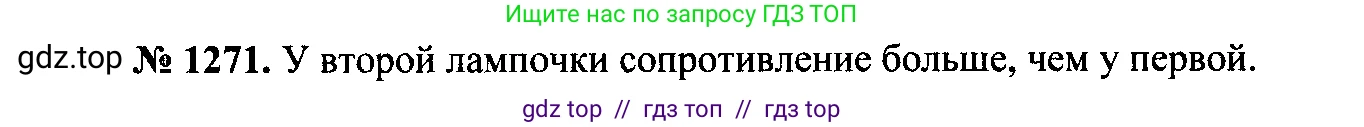 Ищите нас по запросу ГДЗ ТОП

gdz.top № 1271. У второй лампочки сопротивление больше, чем у первой.

gdz top // гдз топ // гдз top